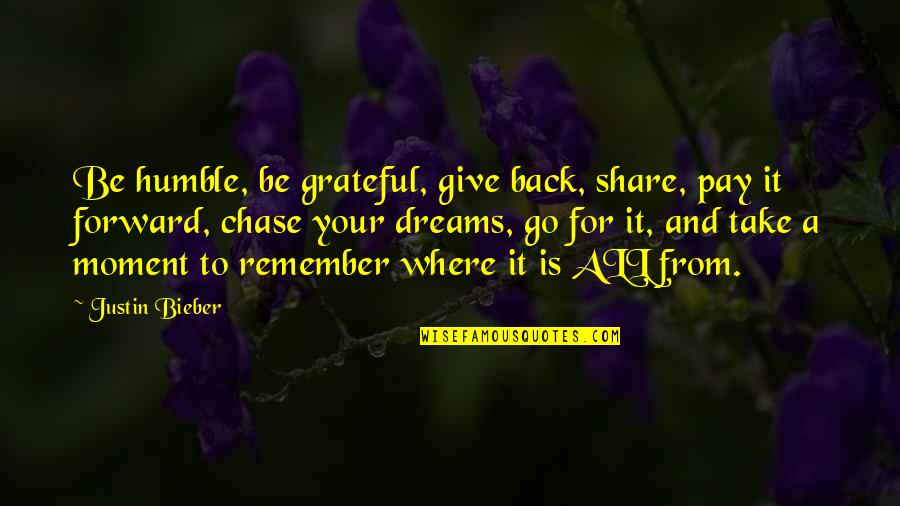 Be humble, be grateful, give back, share, pay it forward, chase your dreams, go for it, and take a moment to remember where it is ALL from.

~ Justin Bieber

WISEFAMOUSQUOTES.COM